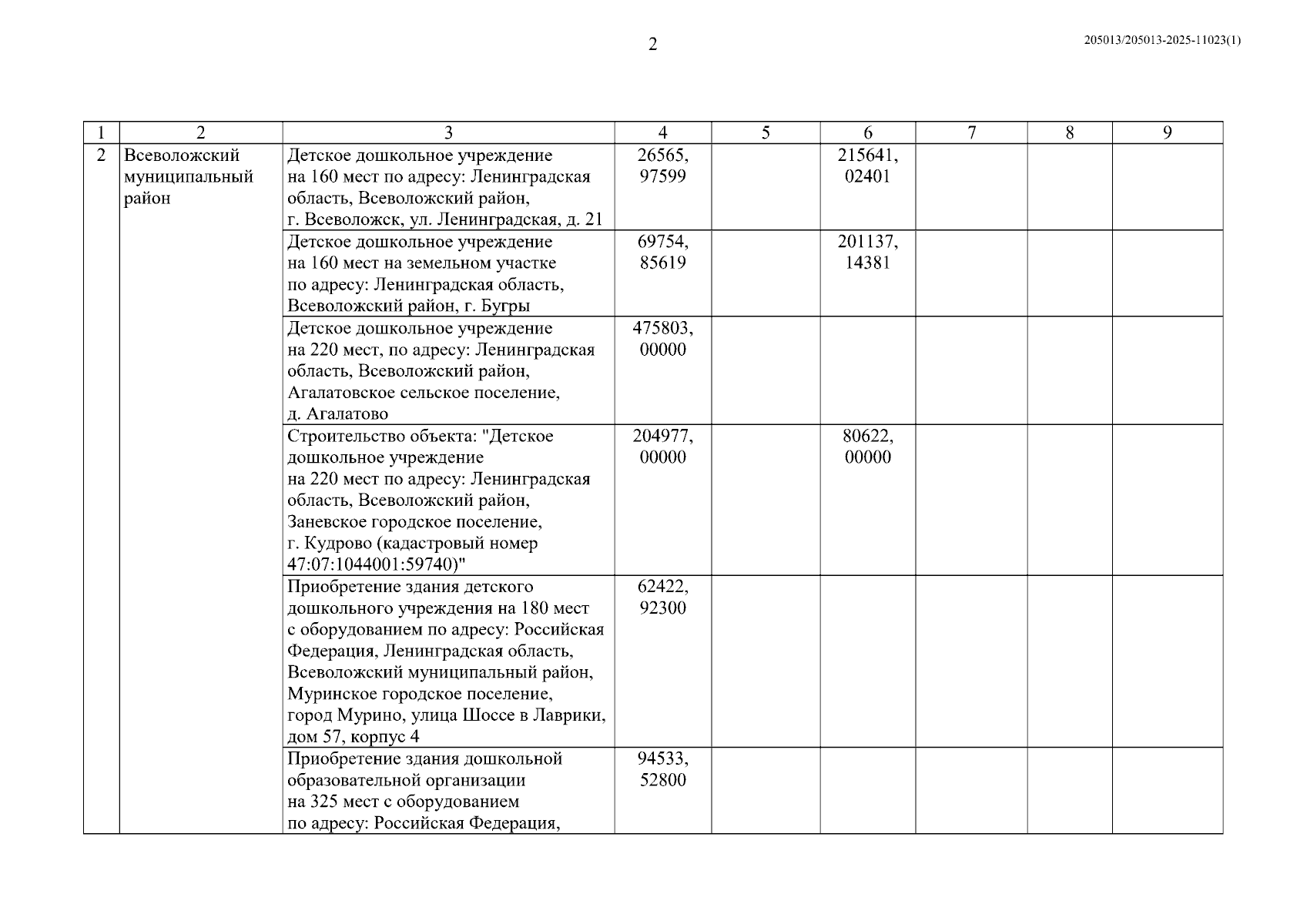 2

205013/205013-2025-11023(1)

| 1 | 2 | 3 | 4 | 5 | 6 | 7 | 8 | 9 |
|---|---|---|---|---|---|---|---|---|
| 2 | Всеволожский муниципальный район | Детское дошкольное учреждение на 160 мест по адресу: Ленинградская область, Всеволожский район, г. Всеволожск, ул. Ленинградская, д. 21 | 26565, 97599 | | 215641, 02401 | | | |
| | | Детское дошкольное учреждение на 160 мест на земельном участке по адресу: Ленинградская область, Всеволожский район, г. Бугры | 69754, 85619 | | 201137, 14381 | | | |
| | | Детское дошкольное учреждение на 220 мест, по адресу: Ленинградская область, Всеволожский район, Агалатовское сельское поселение, д. Агалатово | 475803, 00000 | | | | | |
| | | Строительство объекта: "Детское дошкольное учреждение на 220 мест по адресу: Ленинградская область, Всеволожский район, Заневское городское поселение, г. Кудрово (кадастровый номер 47:07:1044001:59740)" | 204977, 00000 | | 80622, 00000 | | | |
| | | Приобретение здания детского дошкольного учреждения на 180 мест с оборудованием по адресу: Российская Федерация, Ленинградская область, Всеволожский муниципальный район, Муринское городское поселение, город Мурино, улица Шоссе в Лаврики, дом 57, корпус 4 | 62422, 92300 | | | | | |
| | | Приобретение здания дошкольной образовательной организации на 325 мест с оборудованием по адресу: Российская Федерация, | 94533, 52800 | | | | | |